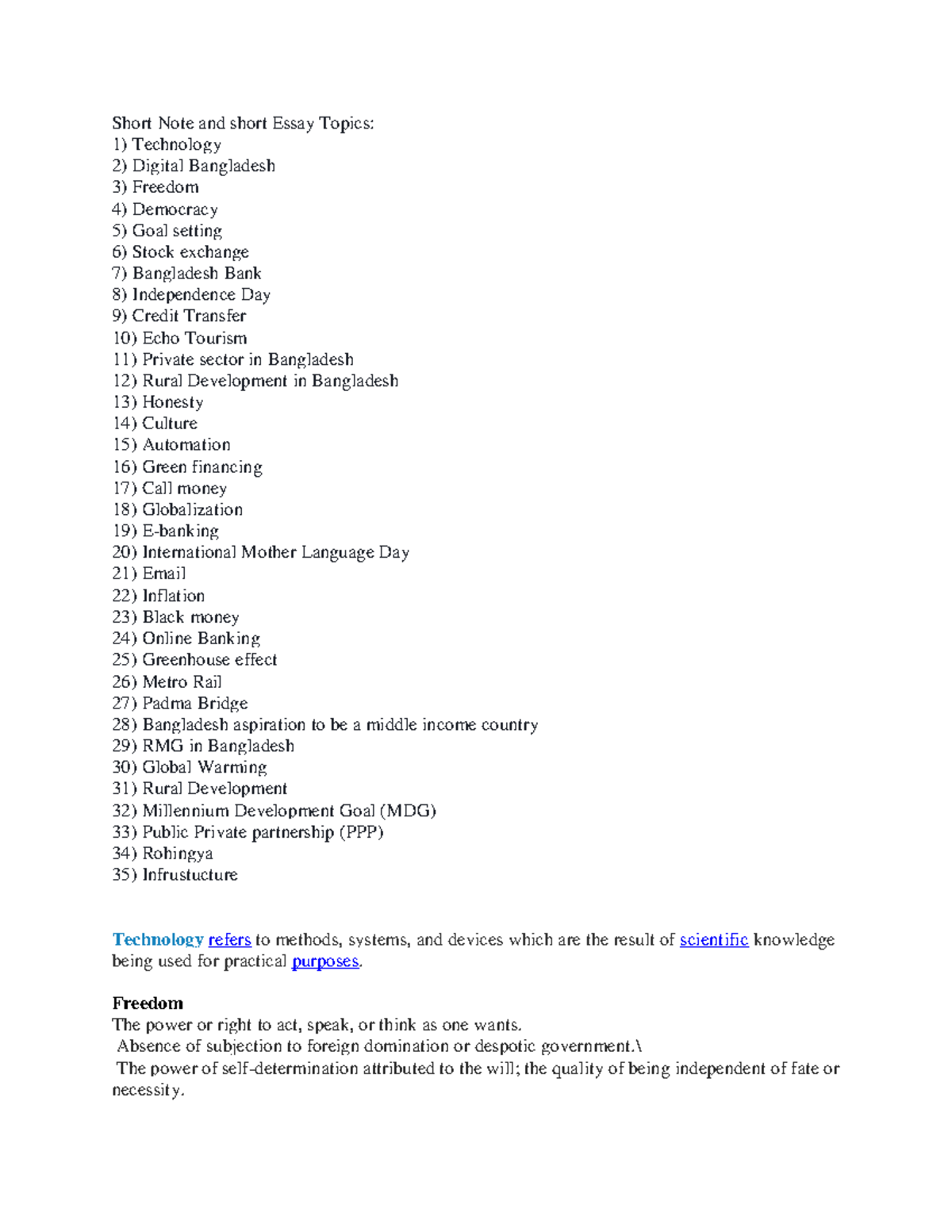 Short Note and short Essay Topics:
1) Technology
2) Digital Bangladesh
3) Freedom
4) Democracy
5) Goal setting
6) Stock exchange
7) Bangladesh Bank
8) Independence Day
9) Credit Transfer
10) Echo Tourism
11) Private sector in Bangladesh
12) Rural Development in Bangladesh
13) Honesty
14) Culture
15) Automation
16) Green financing
17) Call money
18) Globalization
19) E-banking
20) International Mother Language Day
21) Email
22) Inflation
23) Black money
24) Online Banking
25) Greenhouse effect
26) Metro Rail
27) Padma Bridge
28) Bangladesh aspiration to be a middle income country
29) RMG in Bangladesh
30) Global Warming
31) Rural Development
32) Millennium Development Goal (MDG)
33) Public Private partnership (PPP)
34) Rohingya
35) Infrustucture

Technology refers to methods, systems, and devices which are the result of scientific knowledge being used for practical purposes.

Freedom
The power or right to act, speak, or think as one wants.
Absence of subjection to foreign domination or despotic government.\
The power of self-determination attributed to the will; the quality of being independent of fate or necessity.